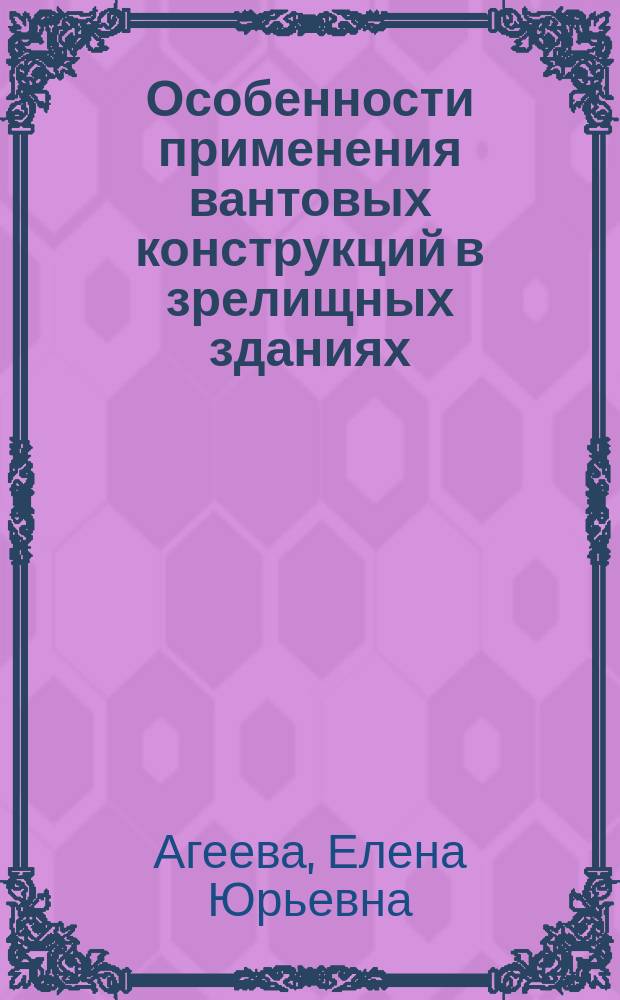 Особенности применения вантовых конструкций в зрелищных зданиях

Агеева, Елена Юрьевна